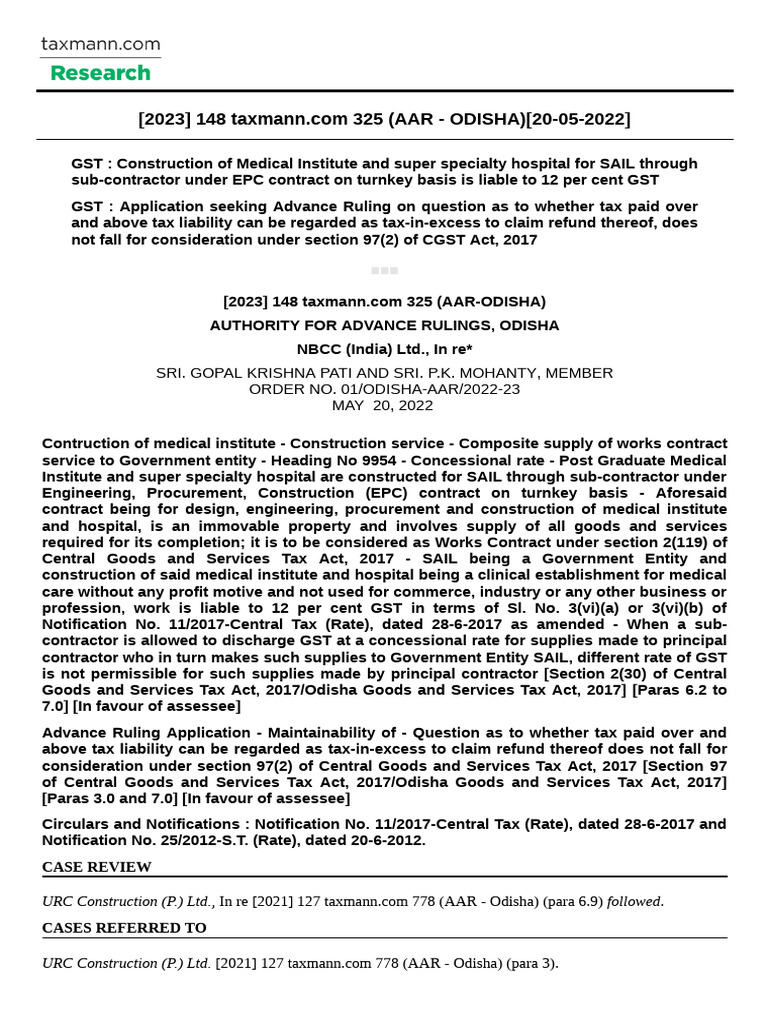 taxmann.com
Research

[2023] 148 taxmann.com 325 (AAR - ODISHA)[20-05-2022]

GST : Construction of Medical Institute and super specialty hospital for SAIL through sub-contractor under EPC contract on turnkey basis is liable to 12 per cent GST

GST : Application seeking Advance Ruling on question as to whether tax paid over and above tax liability can be regarded as tax-in-excess to claim refund thereof, does not fall for consideration under section 97(2) of CGST Act, 2017

[2023] 148 taxmann.com 325 (AAR-ODISHA)
AUTHORITY FOR ADVANCE RULINGS, ODISHA
NBCC (India) Ltd., In re*
SRI. GOPAL KRISHNA PATI AND SRI. P.K. MOHANTY, MEMBER
ORDER NO. 01/ODISHA-AAR/2022-23
MAY 20, 2022

Contruction of medical institute - Construction service - Composite supply of works contract service to Government entity - Heading No 9954 - Concessional rate - Post Graduate Medical Institute and super specialty hospital are constructed for SAIL through sub-contractor under Engineering, Procurement, Construction (EPC) contract on turnkey basis - Aforesaid contract being for design, engineering, procurement and construction of medical institute and hospital, is an immovable property and involves supply of all goods and services required for its completion; it is to be considered as Works Contract under section 2(119) of Central Goods and Services Tax Act, 2017 - SAIL being a Government Entity and construction of said medical institute and hospital being a clinical establishment for medical care without any profit motive and not used for commerce, industry or any other business or profession, work is liable to 12 per cent GST in terms of Sl. No. 3(vi)(a) or 3(vi)(b) of Notification No. 11/2017-Central Tax (Rate), dated 28-6-2017 as amended - When a sub-contractor is allowed to discharge GST at a concessional rate for supplies made to principal contractor who in turn makes such supplies to Government Entity SAIL, different rate of GST is not permissible for such supplies made by principal contractor [Section 2(30) of Central Goods and Services Tax Act, 2017/Odisha Goods and Services Tax Act, 2017] [Paras 6.2 to 7.0] [In favour of assessee]

Advance Ruling Application - Maintainability of - Question as to whether tax paid over and above tax liability can be regarded as tax-in-excess to claim refund thereof does not fall for consideration under section 97(2) of Central Goods and Services Tax Act, 2017 [Section 97 of Central Goods and Services Tax Act, 2017/Odisha Goods and Services Tax Act, 2017] [Paras 3.0 and 7.0] [In favour of assessee]

Circulars and Notifications : Notification No. 11/2017-Central Tax (Rate), dated 28-6-2017 and Notification No. 25/2012-S.T. (Rate), dated 20-6-2012.

CASE REVIEW

URC Construction (P.) Ltd., In re [2021] 127 taxmann.com 778 (AAR - Odisha) (para 6.9) followed.

CASES REFERRED TO

URC Construction (P.) Ltd. [2021] 127 taxmann.com 778 (AAR - Odisha) (para 3).